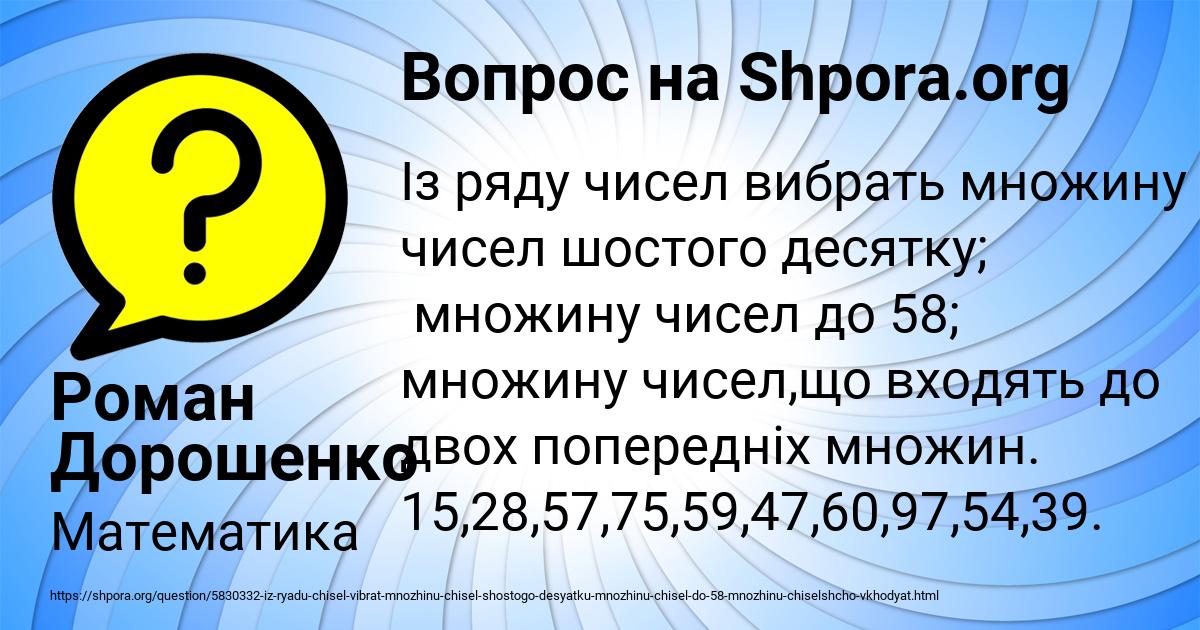 Вопрос на Shpora.org

Із ряду чисел вибрать множину чисел шостого десятку;
 множину чисел до 58;
множину чисел,що входять до двох попередніх множин.
15,28,57,75,59,47,60,97,54,39.

Роман Дорошенко
Математика

https://shpora.org/question/5830332-iz-ryadu-chisel-vibrat-mnozhinu-chisel-shostogo-desyatku-mnozhinu-chisel-do-58-mnozhinu-chiselshcho-vkhodyat.html